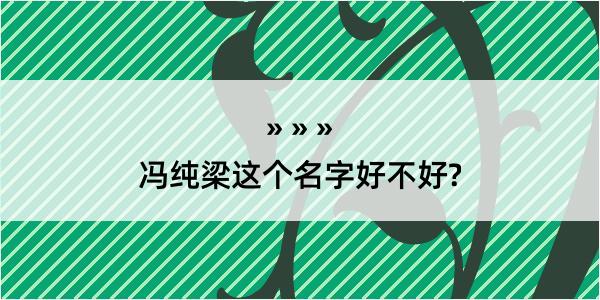 » » »

冯纯梁这个名字好不好?